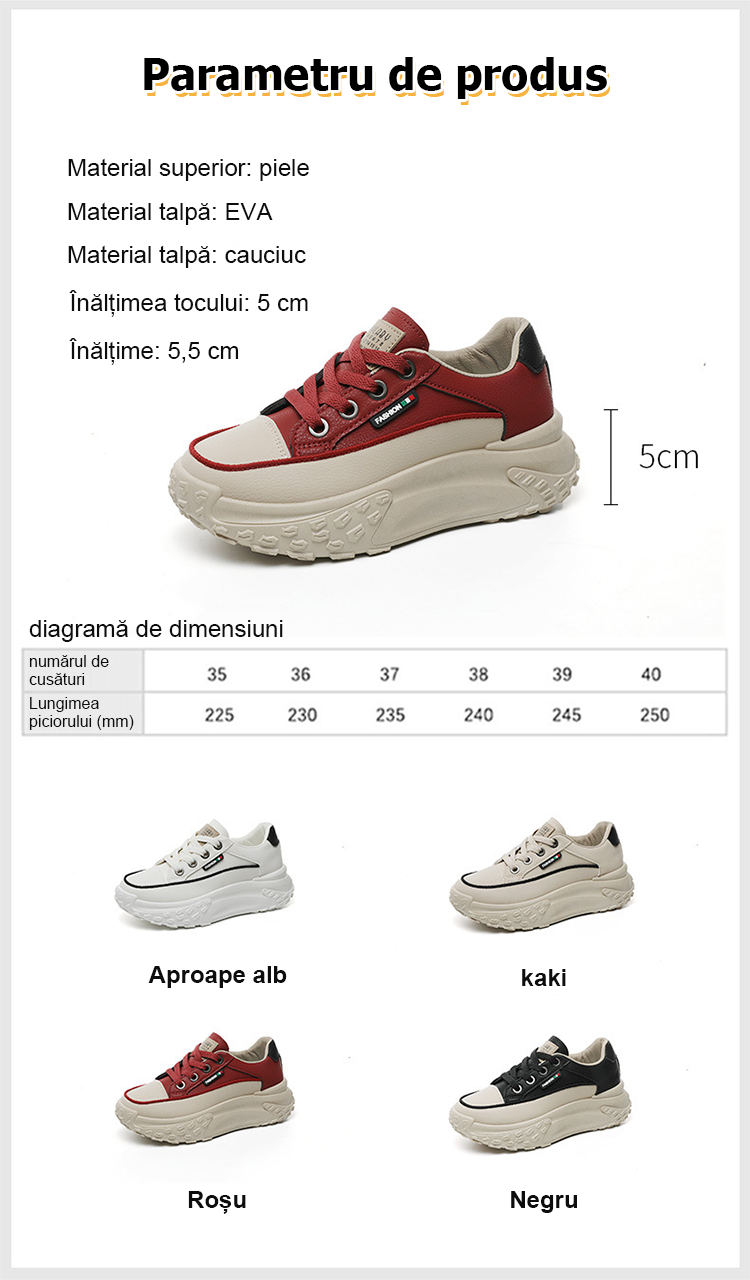 Parametru de produs

Material superior: piele

Material talpă: EVA

Material talpă: cauciuc

Înălțimea tocului: 5 cm

Înălțime: 5,5 cm

FASHION

5cm

diagramă de dimensiuni

| numărul de cusături | 35 | 36 | 37 | 38 | 39 | 40 |
|---|---|---|---|---|---|---|
| Lungimea piciorului (mm) | 225 | 230 | 235 | 240 | 245 | 250 |

Aproape alb

kaki

Roșu

Negru